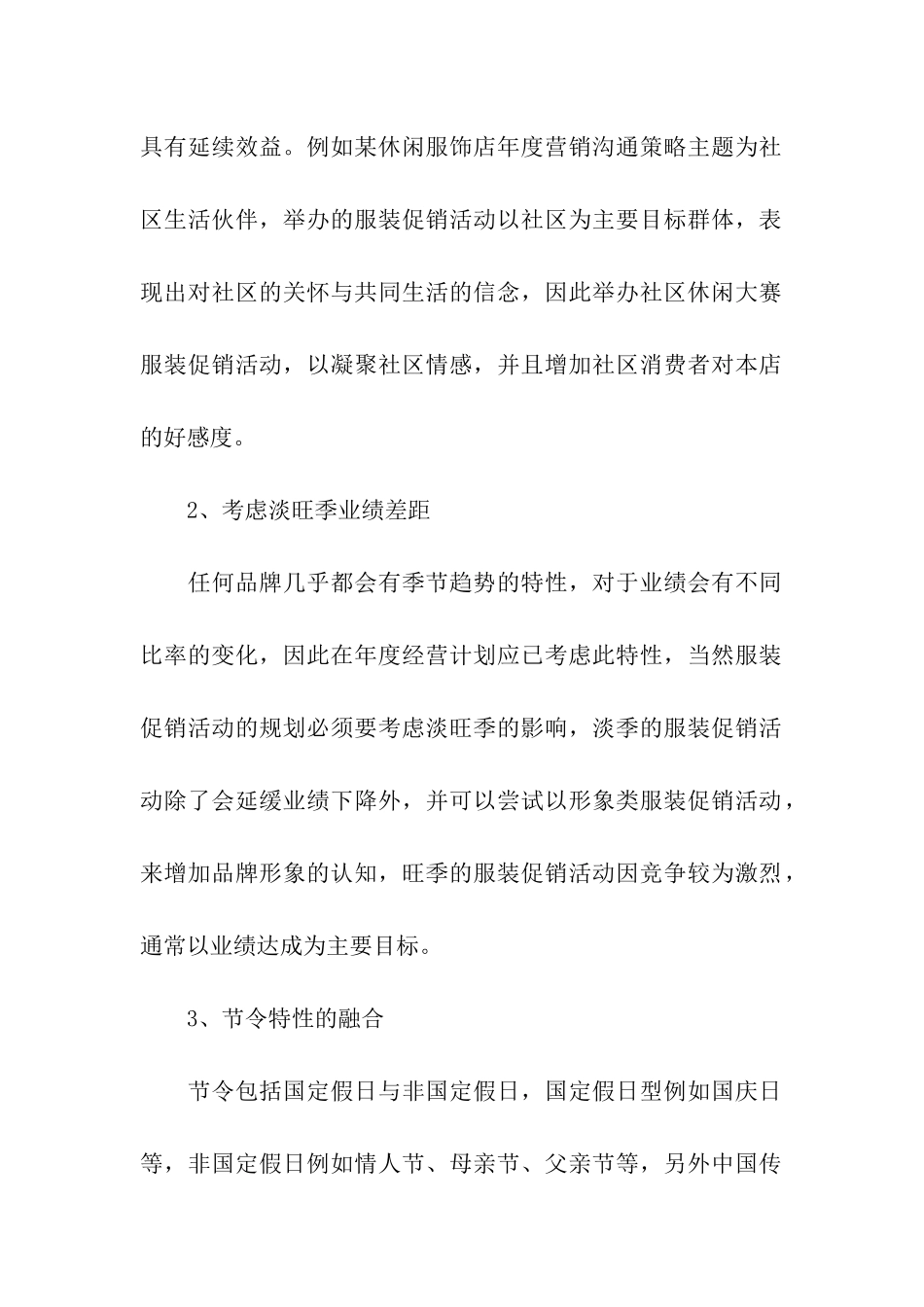 具有延续效益。例如某休闲服饰店年度营销沟通策略主题为社区生活伙伴，举办的服装促销活动以社区为主要目标群体，表现出对社区的关怀与共同生活的信念，因此举办社区休闲大赛服装促销活动，以凝聚社区情感，并且增加社区消费者对本店的好感度。

2、考虑淡旺季业绩差距

任何品牌几乎都会有季节趋势的特性，对于业绩会有不同比率的变化，因此在年度经营计划应已考虑此特性，当然服装促销活动的规划必须要考虑淡旺季的影响，淡季的服装促销活动除了会延缓业绩下降外，并可以尝试以形象类服装促销活动，来增加品牌形象的认知，旺季的服装促销活动因竞争较为激烈，通常以业绩达成为主要目标。

3、节令特性的融合

节令包括国定假日与非国定假日，国定假日型例如国庆日等，非国定假日例如情人节、母亲节、父亲节等，另外中国传